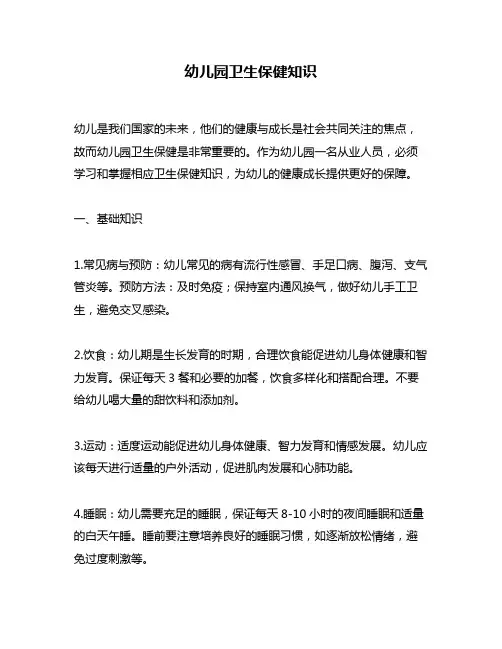 幼儿园卫生保健知识

幼儿是我们国家的未来，他们的健康与成长是社会共同关注的焦点，故而幼儿园卫生保健是非常重要的。作为幼儿园一名从业人员，必须学习和掌握相应卫生保健知识，为幼儿的健康成长提供更好的保障。

一、基础知识

1.常见病与预防：幼儿常见的病有流行性感冒、手足口病、腹泻、支气管炎等。预防方法：及时免疫；保持室内通风换气，做好幼儿手工卫生，避免交叉感染。

2.饮食：幼儿期是生长发育的时期，合理饮食能促进幼儿身体健康和智力发育。保证每天 3 餐和必要的加餐，饮食多样化和搭配合理。不要给幼儿喝大量的甜饮料和添加剂。

3.运动：适度运动能促进幼儿身体健康、智力发育和情感发展。幼儿应该每天进行适量的户外活动，促进肌肉发展和心肺功能。

4.睡眠：幼儿需要充足的睡眠，保证每天 8-10 小时的夜间睡眠和适量的白天午睡。睡前要注意培养良好的睡眠习惯，如逐渐放松情绪，避免过度刺激等。